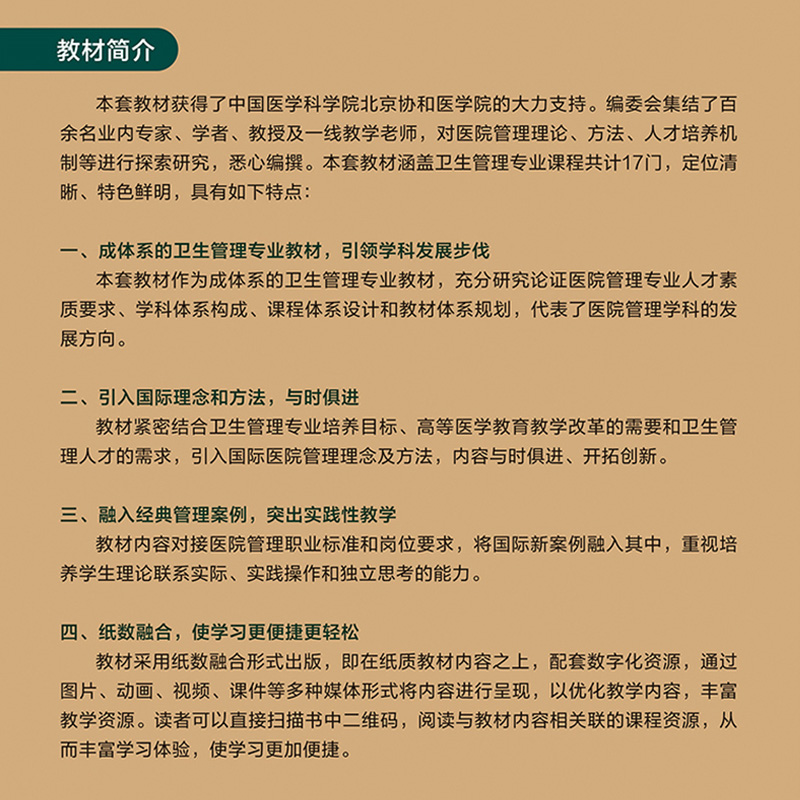 教材简介

本套教材获得了中国医学科学院北京协和医学院的大力支持。编委会集结了百余名业内专家、学者、教授及一线教学老师，对医院管理理论、方法、人才培养机制等进行探索研究，悉心编撰。本套教材涵盖卫生管理专业课程共计17门，定位清晰、特色鲜明，具有如下特点：

一、成体系的卫生管理专业教材，引领学科发展步伐

本套教材作为成体系的卫生管理专业教材，充分研究论证医院管理专业人才素质要求、学科体系构成、课程体系设计和教材体系规划，代表了医院管理学科的发展方向。

二、引入国际理念和方法，与时俱进

教材紧密结合卫生管理专业培养目标、高等医学教育教学改革的需要和卫生管理人才的需求，引入国际医院管理理念及方法，内容与时俱进、开拓创新。

三、融入经典管理案例，突出实践性教学

教材内容对接医院管理职业标准和岗位要求，将国际新案例融入其中，重视培养学生理论联系实际、实践操作和独立思考的能力。

四、纸数融合，使学习更便捷更轻松

教材采用纸数融合形式出版，即在纸质教材内容之上，配套数字化资源，通过图片、动画、视频、课件等多种媒体形式将内容进行呈现，以优化教学内容，丰富教学资源。读者可以直接扫描书中二维码，阅读与教材内容相关联的课程资源，从而丰富学习体验，使学习更加便捷。